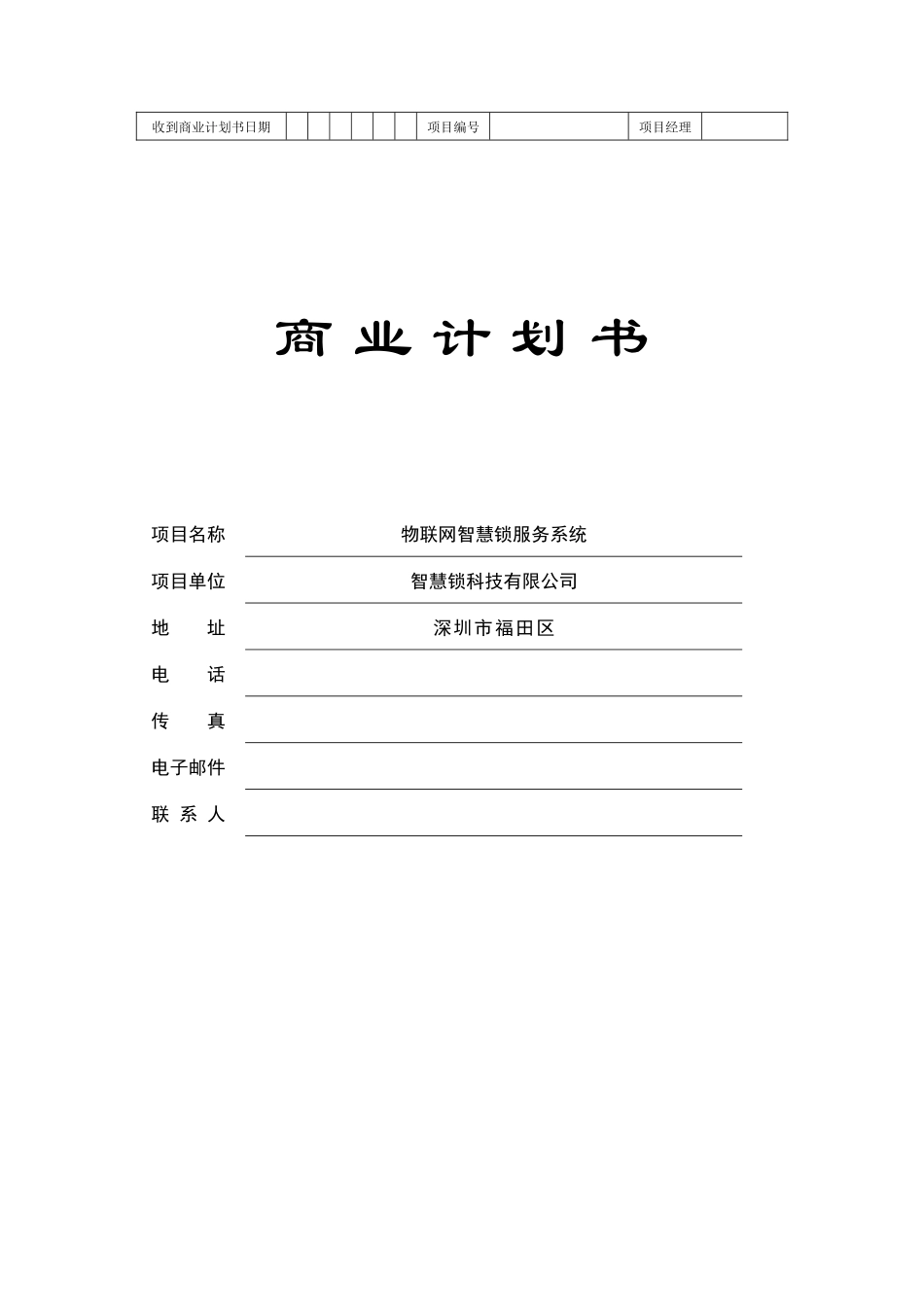 | 收到商业计划书日期 | | | | | | | 项目编号 | | 项目经理 | |
|---|---|---|---|---|---|---|---|---|---|---|

商业计划书

项目名称 物联网智慧锁服务系统

项目单位 智慧锁科技有限公司

地　　址 深圳市福田区

电　　话

传　　真

电子邮件

联 系 人